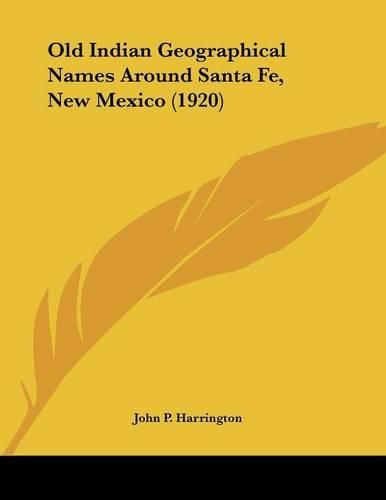 Old Indian Geographical Names Around Santa Fe, New Mexico (1920)

John P. Harrington